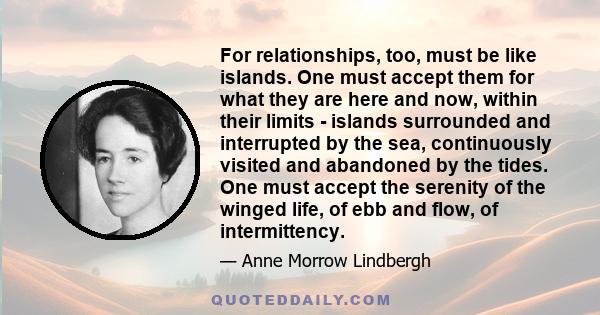 For relationships, too, must be like islands. One must accept them for what they are here and now, within their limits - islands surrounded and interrupted by the sea, continuously visited and abandoned by the tides. One must accept the serenity of the winged life, of ebb and flow, of intermittency.

— Anne Morrow Lindbergh

QUOTEDDAILY.COM